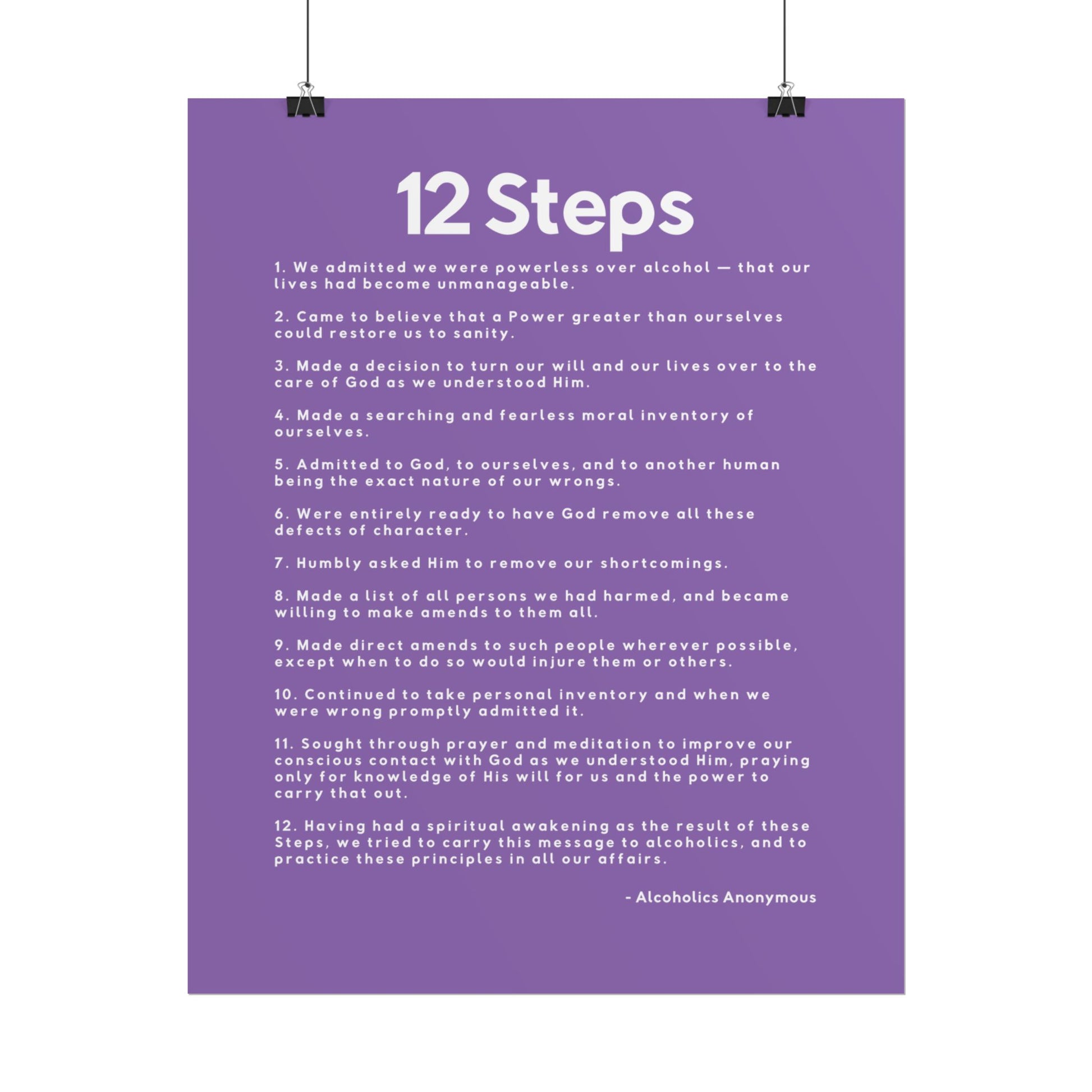 12 Steps

1. We admitted we were powerless over alcohol — that our lives had become unmanageable.

2. Came to believe that a Power greater than ourselves could restore us to sanity.

3. Made a decision to turn our will and our lives over to the care of God as we understood Him.

4. Made a searching and fearless moral inventory of ourselves.

5. Admitted to God, to ourselves, and to another human being the exact nature of our wrongs.

6. Were entirely ready to have God remove all these defects of character.

7. Humbly asked Him to remove our shortcomings.

8. Made a list of all persons we had harmed, and became willing to make amends to them all.

9. Made direct amends to such people wherever possible, except when to do so would injure them or others.

10. Continued to take personal inventory and when we were wrong promptly admitted it.

11. Sought through prayer and meditation to improve our conscious contact with God as we understood Him, praying only for knowledge of His will for us and the power to carry that out.

12. Having had a spiritual awakening as the result of these Steps, we tried to carry this message to alcoholics, and to practice these principles in all our affairs.

- Alcoholics Anonymous